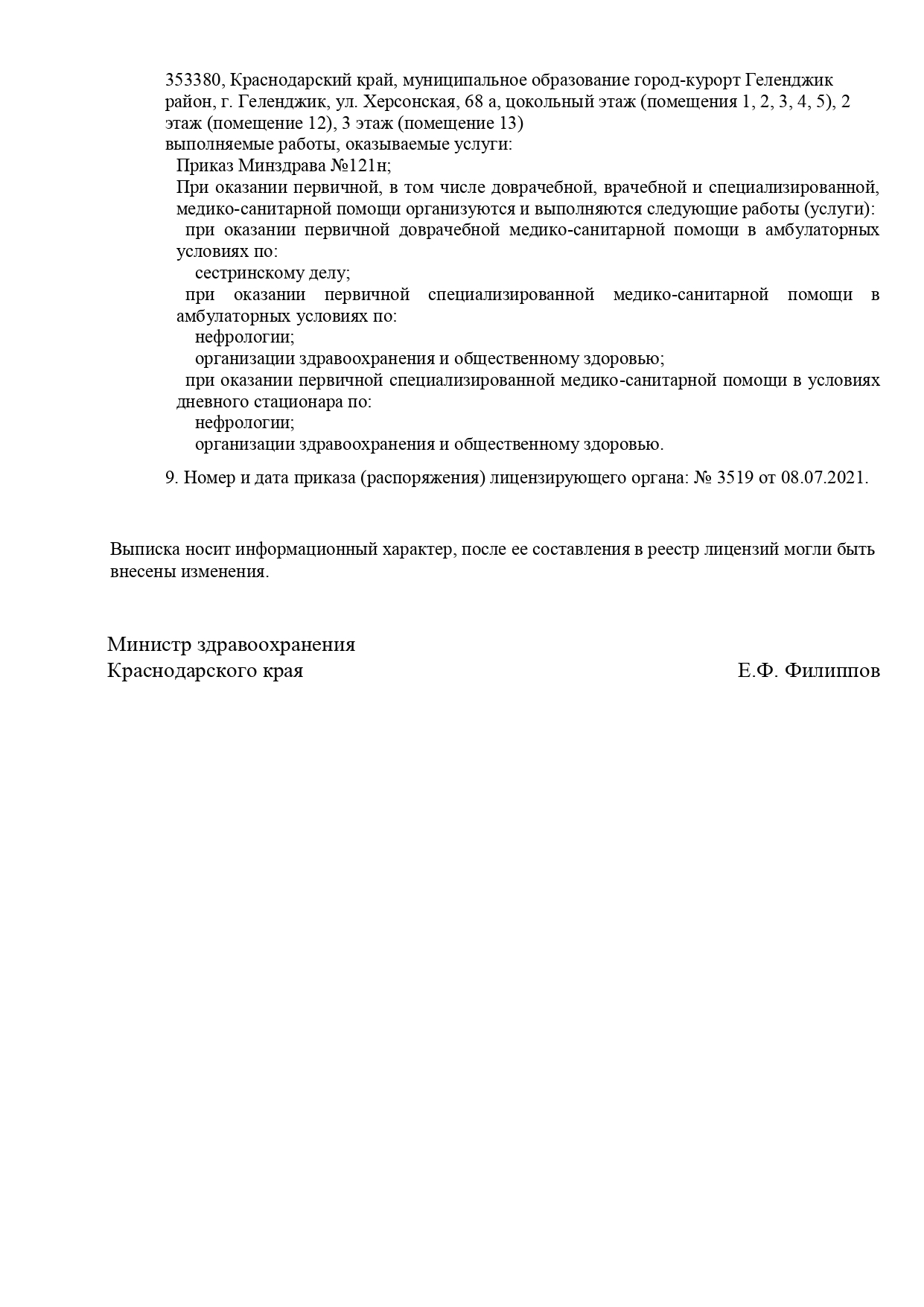 353380, Краснодарский край, муниципальное образование город-курорт Геленджик район, г. Геленджик, ул. Херсонская, 68 а, цокольный этаж (помещения 1, 2, 3, 4, 5), 2 этаж (помещение 12), 3 этаж (помещение 13)
выполняемые работы, оказываемые услуги:
Приказ Минздрава №121н;
При оказании первичной, в том числе доврачебной, врачебной и специализированной, медико-санитарной помощи организуются и выполняются следующие работы (услуги):
при оказании первичной доврачебной медико-санитарной помощи в амбулаторных условиях по:
сестринскому делу;
при оказании первичной специализированной медико-санитарной помощи в амбулаторных условиях по:
нефрологии;
организации здравоохранения и общественному здоровью;
при оказании первичной специализированной медико-санитарной помощи в условиях дневного стационара по:
нефрологии;
организации здравоохранения и общественному здоровью.

9. Номер и дата приказа (распоряжения) лицензирующего органа: № 3519 от 08.07.2021.

Выписка носит информационный характер, после ее составления в реестр лицензий могли быть внесены изменения.

Министр здравоохранения
Краснодарского края
Е.Ф. Филиппов